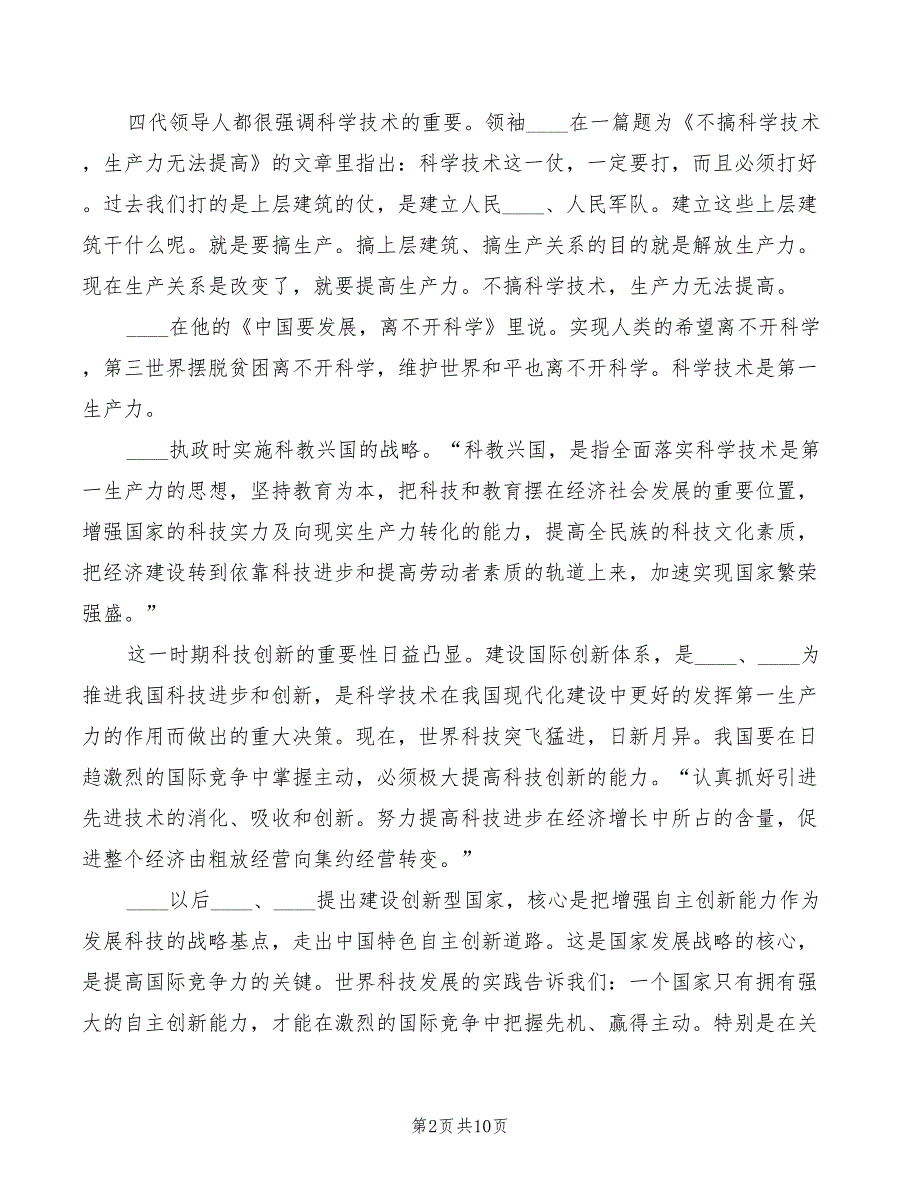 四代领导人都很强调科学技术的重要。领袖____在一篇题为《不搞科学技术，生产力无法提高》的文章里指出：科学技术这一仗，一定要打，而且必须打好。过去我们打的是上层建筑的仗，是建立人民____、人民军队。建立这些上层建筑干什么呢。就是要搞生产。搞上层建筑、搞生产关系的目的就是解放生产力。现在生产关系是改变了，就要提高生产力。不搞科学技术，生产力无法提高。

____在他的《中国要发展，离不开科学》里说。实现人类的希望离不开科学，第三世界摆脱贫困离不开科学，维护世界和平也离不开科学。科学技术是第一生产力。

____执政时实施科教兴国的战略。“科教兴国，是指全面落实科学技术是第一生产力的思想，坚持教育为本，把科技和教育摆在经济社会发展的重要位置，增强国家的科技实力及向现实生产力转化的能力，提高全民族的科技文化素质，把经济建设转到依靠科技进步和提高劳动者素质的轨道上来，加速实现国家繁荣强盛。”

这一时期科技创新的重要性日益凸显。建设国际创新体系，是____、____为推进我国科技进步和创新，是科学技术在我国现代化建设中更好的发挥第一生产力的作用而做出的重大决策。现在，世界科技突飞猛进，日新月异。我国要在日趋激烈的国际竞争中掌握主动，必须极大提高科技创新的能力。“认真抓好引进先进技术的消化、吸收和创新。努力提高科技进步在经济增长中所占的含量，促进整个经济由粗放经营向集约经营转变。”

____以后____、____提出建设创新型国家，核心是把增强自主创新能力作为发展科技的战略基点，走出中国特色自主创新道路。这是国家发展战略的核心，是提高国际竞争力的关键。世界科技发展的实践告诉我们：一个国家只有拥有强大的自主创新能力，才能在激烈的国际竞争中把握先机、赢得主动。特别是在关

第2页 共10页